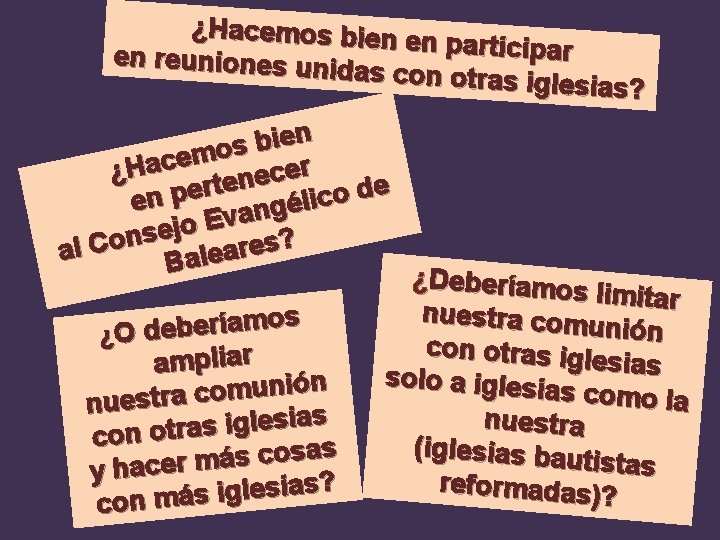 ¿Hacemos bien en participar en reuniones unidas con otras iglesias?

¿Hacemos bien en pertenecer al Consejo Evangélico de Baleares?

¿O deberíamos ampliar nuestra comunión con otras iglesias y hacer más cosas con más iglesias?

¿Deberíamos limitar nuestra comunión con otras iglesias solo a iglesias como la nuestra (iglesias bautistas reformadas)?